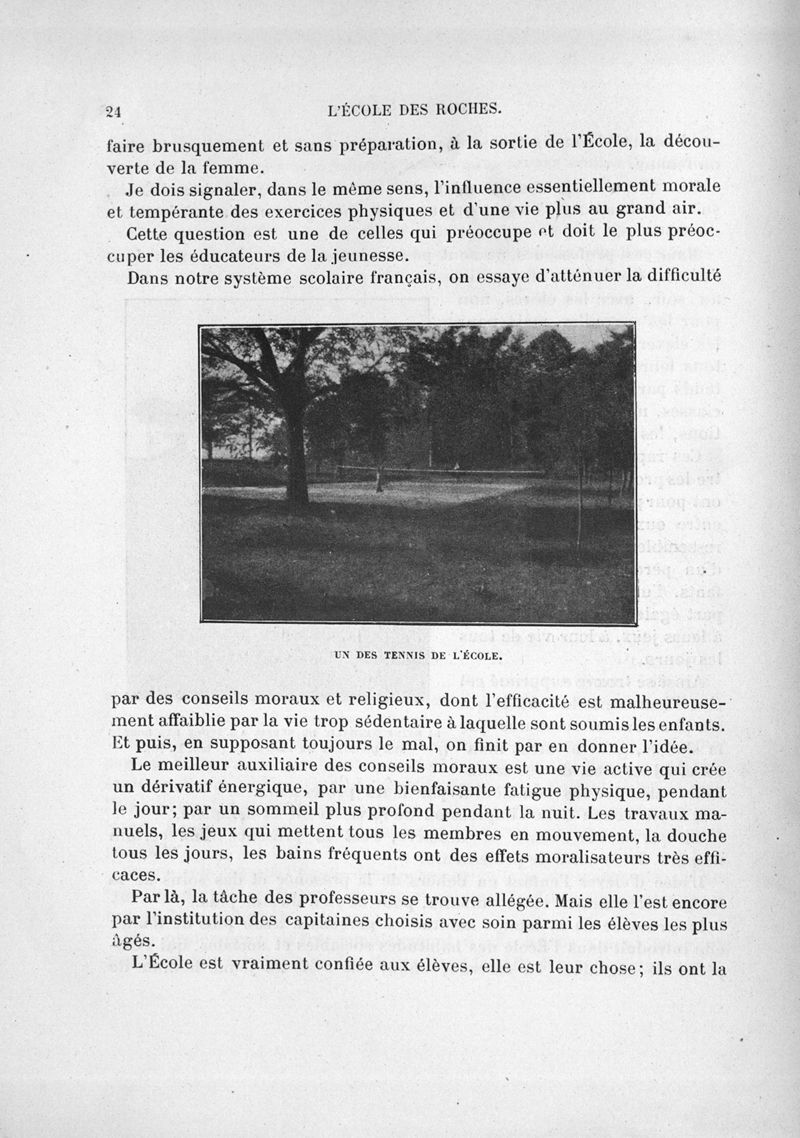 24 L'ÉCOLE DES ROCHES.

faire brusquement et sans préparation, à la sortie de l'École, la découverte de la femme.

Je dois signaler, dans le même sens, l'influence essentiellement morale et tempérante des exercices physiques et d'une vie plus au grand air.

Cette question est une de celles qui préoccupe et doit le plus préoccuper les éducateurs de la jeunesse.

Dans notre système scolaire français, on essaye d'atténuer la difficulté

UN DES TENNIS DE L'ÉCOLE.

par des conseils moraux et religieux, dont l'efficacité est malheureusement affaiblie par la vie trop sédentaire à laquelle sont soumis les enfants. Et puis, en supposant toujours le mal, on finit par en donner l'idée.

Le meilleur auxiliaire des conseils moraux est une vie active qui crée un dérivatif énergique, par une bienfaisante fatigue physique, pendant le jour; par un sommeil plus profond pendant la nuit. Les travaux manuels, les jeux qui mettent tous les membres en mouvement, la douche tous les jours, les bains fréquents ont des effets moralisateurs très efficaces.

Par là, la tâche des professeurs se trouve allégée. Mais elle l'est encore par l'institution des capitaines choisis avec soin parmi les élèves les plus âgés.

L'École est vraiment confiée aux élèves, elle est leur chose; ils ont la